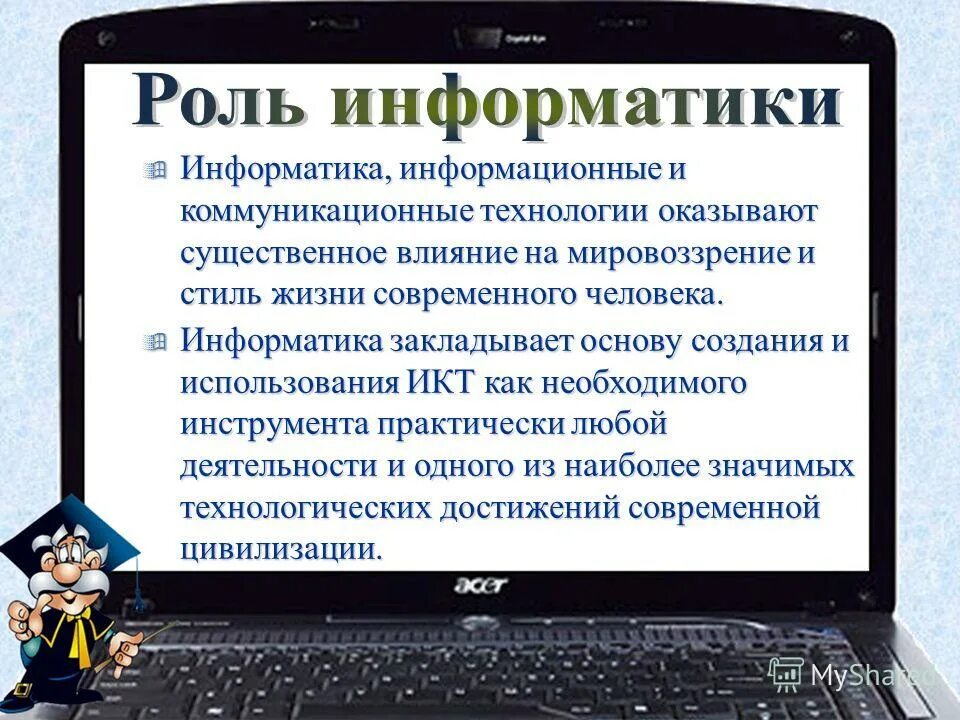 Роль информатики

Информатика, информационные и коммуникационные технологии оказывают существенное влияние на мировоззрение и стиль жизни современного человека.

Информатика закладывает основу создания и использования ИКТ как необходимого инструмента практически любой деятельности и одного из наиболее значимых технологических достижений современной цивилизации.

acer

MyShared